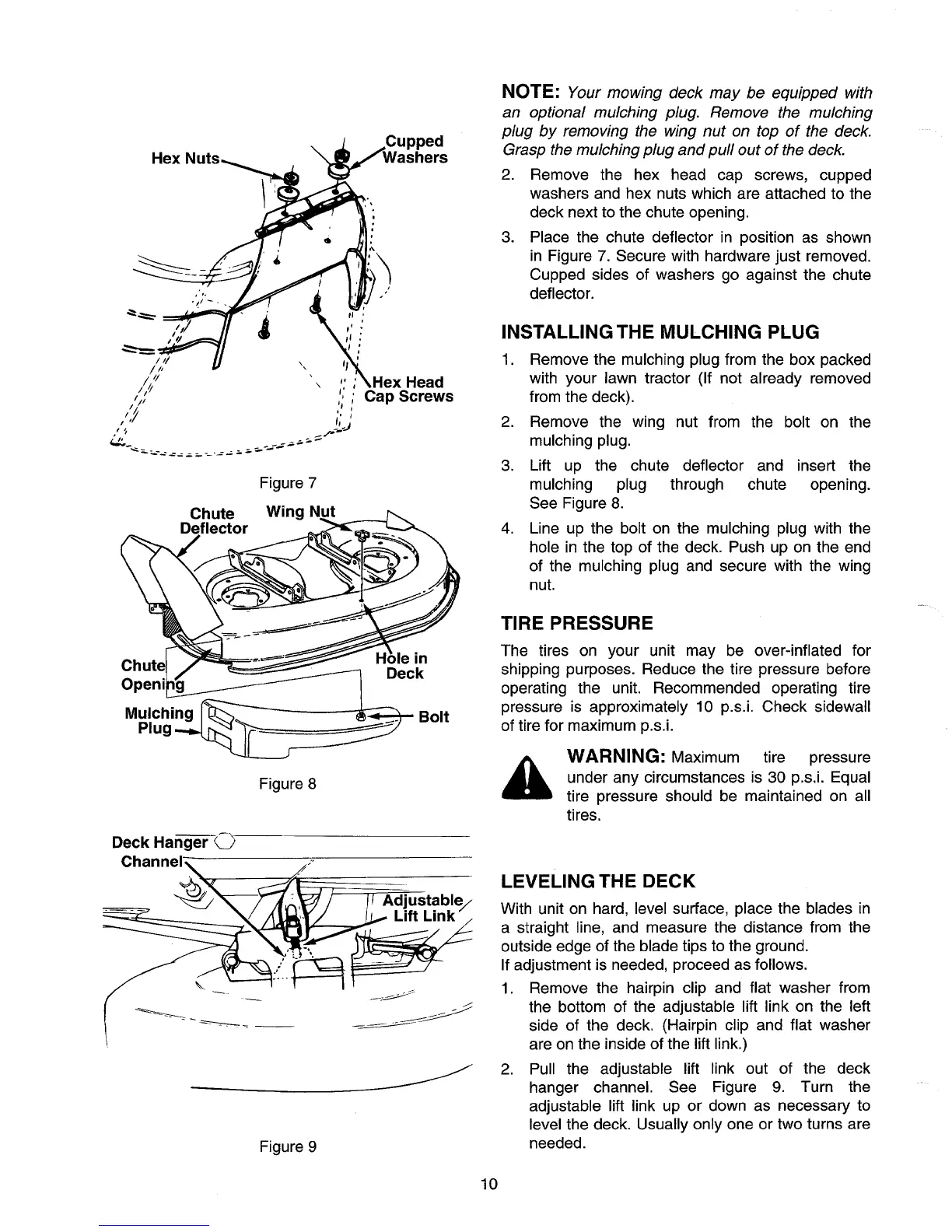 Hex Nuts

Cupped Washers

Hex Head Cap Screws

Figure 7

Chute Deflector

Wing Nut

Chute Opening

Hole in Deck

Mulching Plug

Bolt

Figure 8

Deck Hanger Channel

Adjustable Lift Link

Figure 9

NOTE: Your mowing deck may be equipped with an optional mulching plug. Remove the mulching plug by removing the wing nut on top of the deck. Grasp the mulching plug and pull out of the deck.

2. Remove the hex head cap screws, cupped washers and hex nuts which are attached to the deck next to the chute opening.

3. Place the chute deflector in position as shown in Figure 7. Secure with hardware just removed. Cupped sides of washers go against the chute deflector.

INSTALLING THE MULCHING PLUG

1. Remove the mulching plug from the box packed with your lawn tractor (If not already removed from the deck).

2. Remove the wing nut from the bolt on the mulching plug.

3. Lift up the chute deflector and insert the mulching plug through chute opening. See Figure 8.

4. Line up the bolt on the mulching plug with the hole in the top of the deck. Push up on the end of the mulching plug and secure with the wing nut.

TIRE PRESSURE

The tires on your unit may be over-inflated for shipping purposes. Reduce the tire pressure before operating the unit. Recommended operating tire pressure is approximately 10 p.s.i. Check sidewall of tire for maximum p.s.i.

WARNING: Maximum tire pressure under any circumstances is 30 p.s.i. Equal tire pressure should be maintained on all tires.

LEVELING THE DECK

With unit on hard, level surface, place the blades in a straight line, and measure the distance from the outside edge of the blade tips to the ground.
If adjustment is needed, proceed as follows.

1. Remove the hairpin clip and flat washer from the bottom of the adjustable lift link on the left side of the deck. (Hairpin clip and flat washer are on the inside of the lift link.)

2. Pull the adjustable lift link out of the deck hanger channel. See Figure 9. Turn the adjustable lift link up or down as necessary to level the deck. Usually only one or two turns are needed.

10